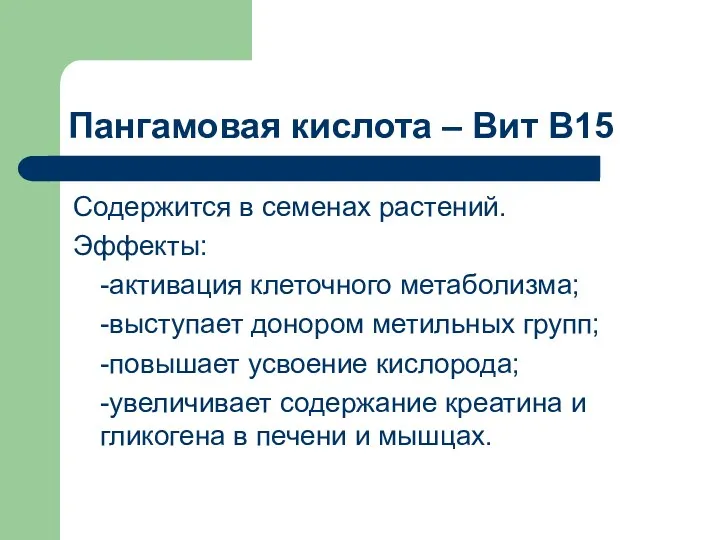 Пангамовая кислота – Вит В15

Содержится в семенах растений.

Эффекты:

-активация клеточного метаболизма;

-выступает донором метильных групп;

-повышает усвоение кислорода;

-увеличивает содержание креатина и гликогена в печени и мышцах.